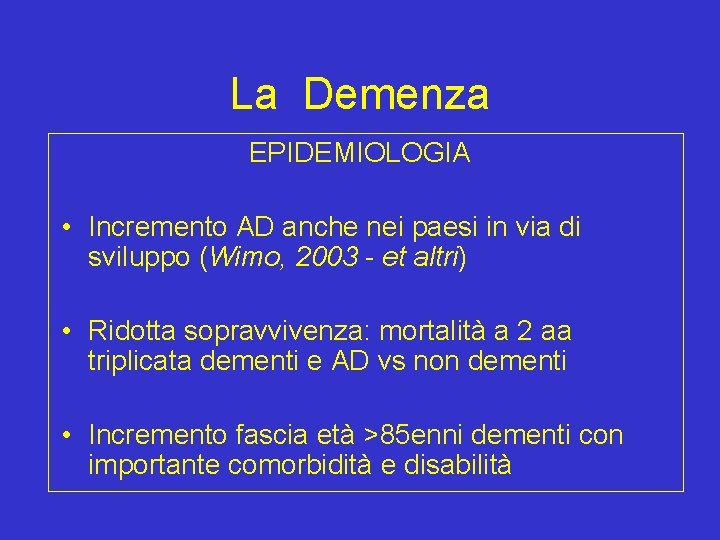 La Demenza

EPIDEMIOLOGIA

• Incremento AD anche nei paesi in via di sviluppo (Wimo, 2003 - et altri)

• Ridotta sopravvivenza: mortalità a 2 aa triplicata dementi e AD vs non dementi

• Incremento fascia età >85enni dementi con importante comorbidità e disabilità